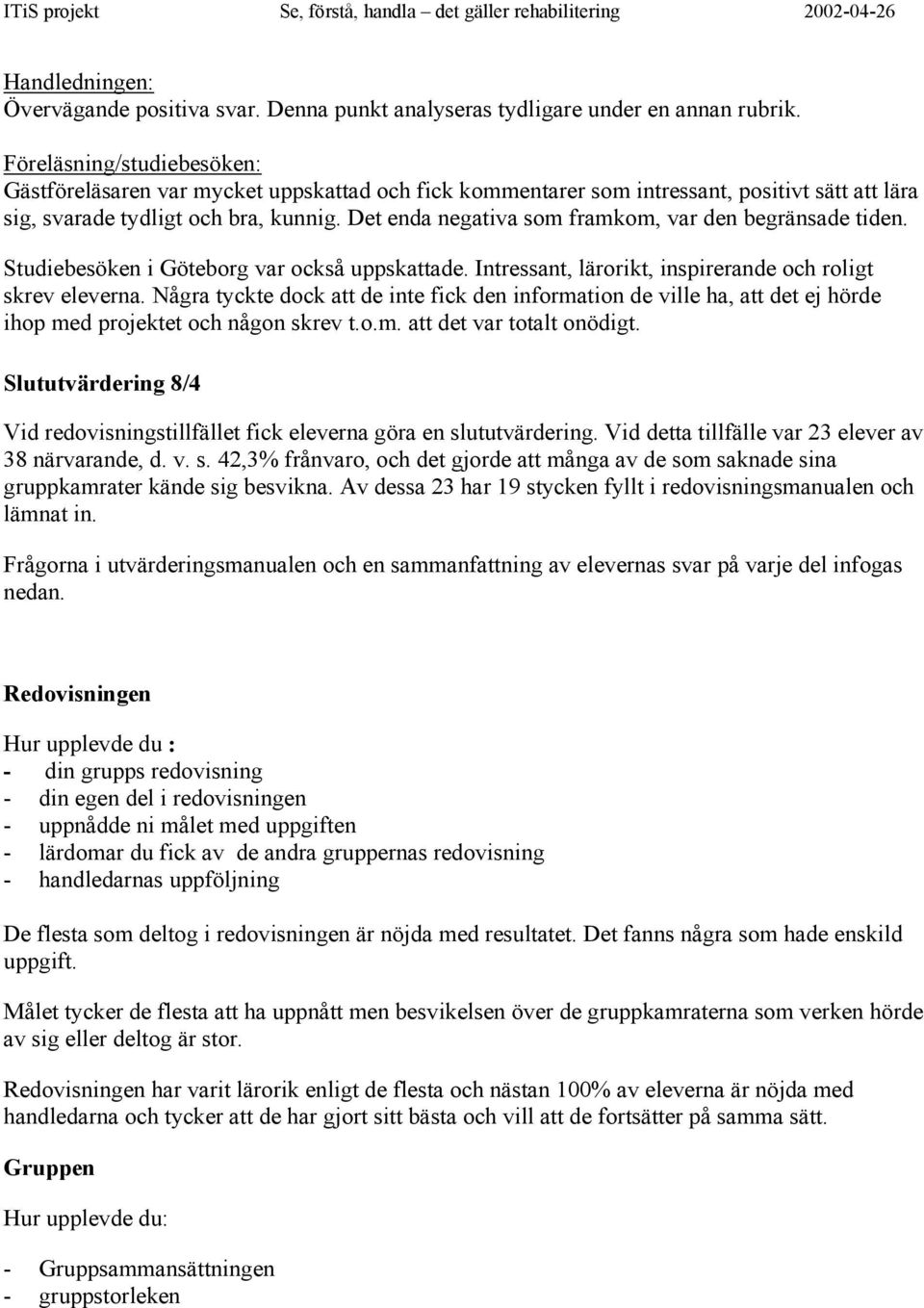 ITiS projekt Se, förstå, handla – det gäller rehabilitering 2002-04-26

Handledningen:
Övervägande positiva svar. Denna punkt analyseras tydligare under en annan rubrik.

Föreläsning/studiebesöken:
Gästföreläsaren var mycket uppskattad och fick kommentarer som intressant, positivt sätt att lära sig, svarade tydligt och bra, kunnig. Det enda negativa som framkom, var den begränsade tiden.

Studiebesöken i Göteborg var också uppskattade. Intressant, lärorikt, inspirerande och roligt skrev eleverna. Några tyckte dock att de inte fick den information de ville ha, att det ej hörde ihop med projektet och någon skrev t.o.m. att det var totalt onödigt.

Slututvärdering 8/4

Vid redovisningstillfället fick eleverna göra en slututvärdering. Vid detta tillfälle var 23 elever av 38 närvarande, d. v. s. 42,3% frånvaro, och det gjorde att många av de som saknade sina gruppkamrater kände sig besvikna. Av dessa 23 har 19 stycken fyllt i redovisningsmanualen och lämnat in.

Frågorna i utvärderingsmanualen och en sammanfattning av elevernas svar på varje del infogas nedan.

Redovisningen

Hur upplevde du :
- din grupps redovisning
- din egen del i redovisningen
- uppnådde ni målet med uppgiften
- lärdomar du fick av de andra gruppernas redovisning
- handledarnas uppföljning

De flesta som deltog i redovisningen är nöjda med resultatet. Det fanns några som hade enskild uppgift.

Målet tycker de flesta att ha uppnått men besvikelsen över de gruppkamraterna som verken hörde av sig eller deltog är stor.

Redovisningen har varit lärorik enligt de flesta och nästan 100% av eleverna är nöjda med handledarna och tycker att de har gjort sitt bästa och vill att de fortsätter på samma sätt.

Gruppen

Hur upplevde du:

- Gruppsammansättningen
- gruppstorleken